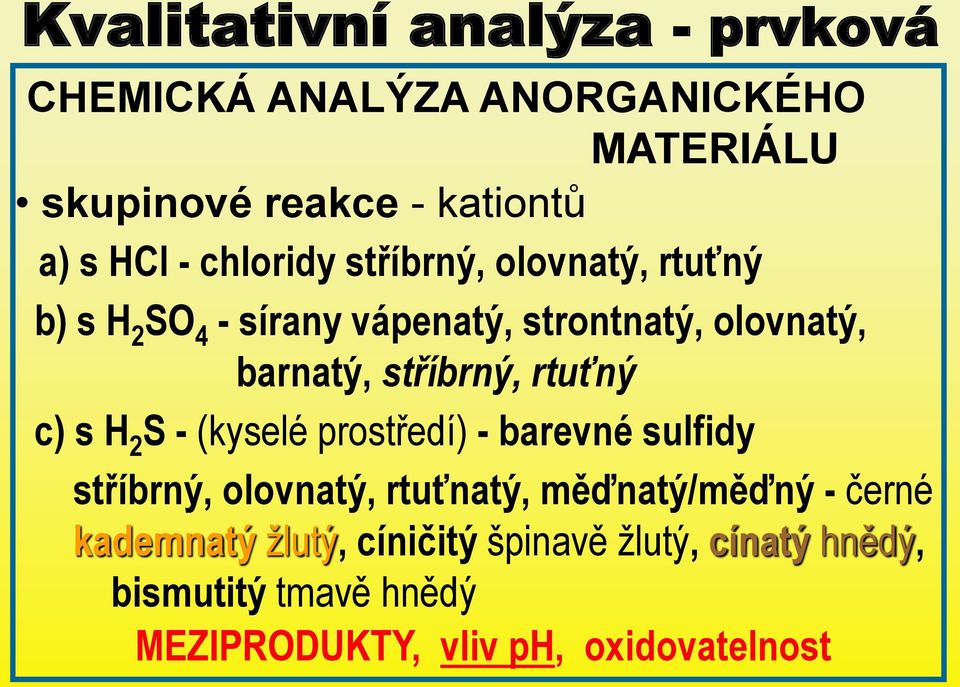 Kvalitativní analýza - prvková

CHEMICKÁ ANALÝZA ANORGANICKÉHO MATERIÁLU

• skupinové reakce - kationtů

a) s HCl - chloridy stříbrný, olovnatý, rtuťný

b) s $H_2SO_4$ - sírany vápenatý, strontnatý, olovnatý, barnatý, stříbrný, rtuťný

c) s $H_2S$ - (kyselé prostředí) - barevné sulfidy

stříbrný, olovnatý, rtuťnatý, měďnatý/měďný - černé kademnatý žlutý, cíničitý špinavě žlutý, cínatý hnědý, bismutitý tmavě hnědý

MEZIPRODUKTY, vliv pH, oxidovatelnost